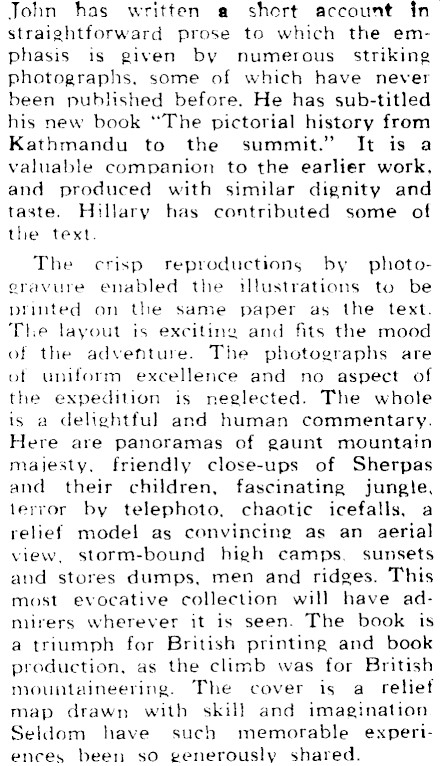 John has written a short account in straightforward prose to which the emphasis is given by numerous striking photographs, some of which have never been published before. He has sub-titled his new book "The pictorial history from Kathmandu to the summit." It is a valuable companion to the earlier work, and produced with similar dignity and taste. Hillary has contributed some of the text.

The crisp reproductions by photogravure enabled the illustrations to be printed on the same paper as the text. The layout is exciting and fits the mood of the adventure. The photographs are of uniform excellence and no aspect of the expedition is neglected. The whole is a delightful and human commentary. Here are panoramas of gaunt mountain majesty, friendly close-ups of Sherpas and their children, fascinating jungle, terror by telephoto, chaotic icefalls, a relief model as convincing as an aerial view, storm-bound high camps, sunsets and stores dumps, men and ridges. This most evocative collection will have admirers wherever it is seen. The book is a triumph for British printing and book production, as the climb was for British mountaineering. The cover is a relief map drawn with skill and imagination. Seldom have such memorable experiences been so generously shared.